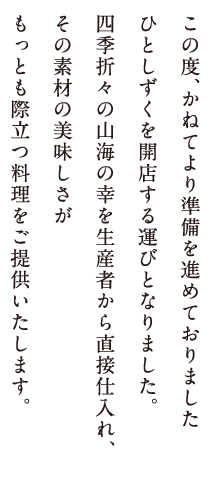 この度、かねてより準備を進めておりました
ひとしずくを開店する運びとなりました。
四季折々の山海の幸を生産者から直接仕入れ、
その素材の美味しさが
もっとも際立つ料理をご提供いたします。